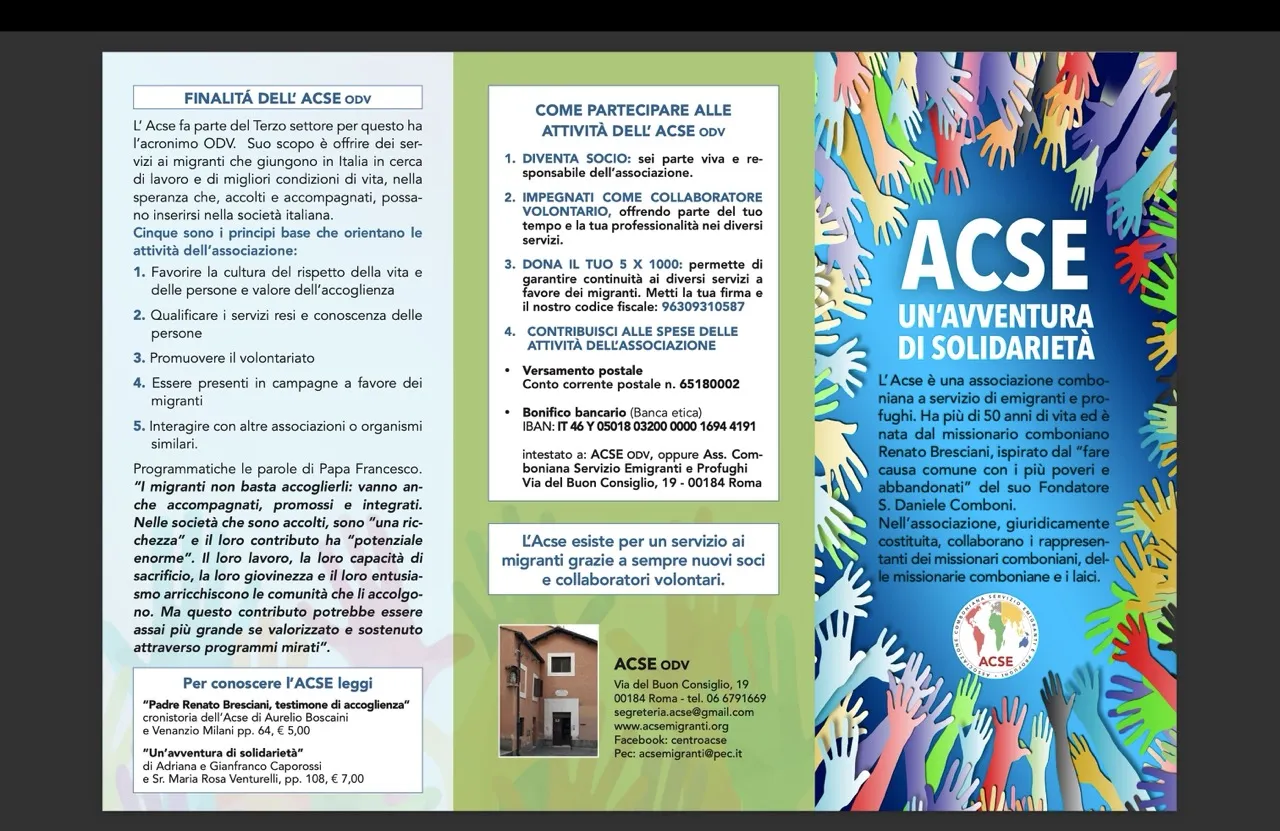 FINALITÁ DELL' ACSE ODV

L' Acse fa parte del Terzo settore per questo ha l'acronimo ODV. Suo scopo è offrire dei servizi ai migranti che giungono in Italia in cerca di lavoro e di migliori condizioni di vita, nella speranza che, accolti e accompagnati, possano inserirsi nella società italiana.

Cinque sono i principi base che orientano le attività dell'associazione:

1. Favorire la cultura del rispetto della vita e delle persone e valore dell'accoglienza
2. Qualificare i servizi resi e conoscenza delle persone
3. Promuovere il volontariato
4. Essere presenti in campagne a favore dei migranti
5. Interagire con altre associazioni o organismi similari.

Programmatiche le parole di Papa Francesco. "I migranti non basta accoglierli: vanno anche accompagnati, promossi e integrati. Nelle società che sono accolti, sono "una ricchezza" e il loro contributo ha "potenziale enorme". Il loro lavoro, la loro capacità di sacrificio, la loro giovinezza e il loro entusiasmo arricchiscono le comunità che li accolgono. Ma questo contributo potrebbe essere assai più grande se valorizzato e sostenuto attraverso programmi mirati".

Per conoscere l'ACSE leggi

"Padre Renato Bresciani, testimone di accoglienza" cronistoria dell'Acse di Aurelio Boscaini e Venanzio Milani pp. 64, € 5,00

"Un'avventura di solidarietà" di Adriana e Gianfranco Caporossi e Sr. Maria Rosa Venturelli, pp. 108, € 7,00

COME PARTECIPARE ALLE ATTIVITÀ DELL' ACSE ODV

1. DIVENTA SOCIO: sei parte viva e responsabile dell'associazione.
2. IMPEGNATI COME COLLABORATORE VOLONTARIO, offrendo parte del tuo tempo e la tua professionalità nei diversi servizi.
3. DONA IL TUO 5 X 1000: permette di garantire continuità ai diversi servizi a favore dei migranti. Metti la tua firma e il nostro codice fiscale: 96309310587
4. CONTRIBUISCI ALLE SPESE DELLE ATTIVITÀ DELL'ASSOCIAZIONE

• Versamento postale
Conto corrente postale n. 65180002

• Bonifico bancario (Banca etica)
IBAN: IT 46 Y 05018 03200 0000 1694 4191

intestato a: ACSE ODV, oppure Ass. Comboniana Servizio Emigranti e Profughi Via del Buon Consiglio, 19 - 00184 Roma

L'Acse esiste per un servizio ai migranti grazie a sempre nuovi soci e collaboratori volontari.

ACSE ODV
Via del Buon Consiglio, 19
00184 Roma - tel. 06 6791669
segreteria.acse@gmail.com
www.acsemigranti.org
Facebook: centroacse
Pec: acsemigranti@pec.it

ACSE
UN'AVVENTURA DI SOLIDARIETÀ

L' Acse è una associazione comboniana a servizio di emigranti e profughi. Ha più di 50 anni di vita ed è nata dal missionario comboniano Renato Bresciani, ispirato dal "fare causa comune con i più poveri e abbandonati" del suo Fondatore S. Daniele Comboni.
Nell'associazione, giuridicamente costituita, collaborano i rappresentanti dei missionari comboniani, delle missionarie comboniane e i laici.

ASSOCIAZIONE COMBONIANA SERVIZIO EMIGRANTI E PROFUGHI
ACSE